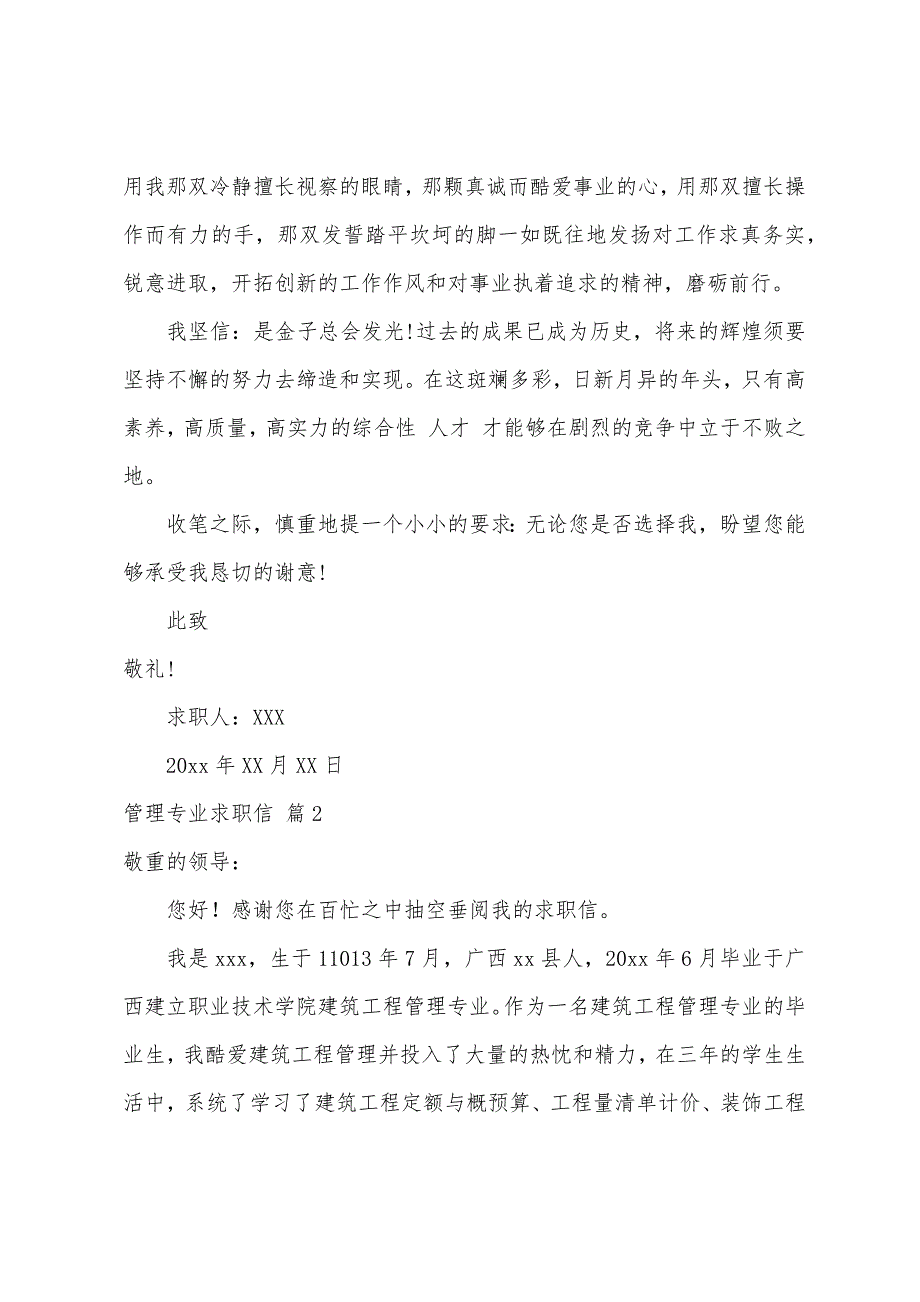 用我那双冷静擅长视察的眼睛，那颗真诚而酷爱事业的心，用那双擅长操作而有力的手，那双发誓踏平坎坷的脚一如既往地发扬对工作求真务实，锐意进取，开拓创新的工作作风和对事业执着追求的精神，磨砺前行。

我坚信：是金子总会发光!过去的成果已成为历史，将来的辉煌须要坚持不懈的努力去缔造和实现。在这斑斓多彩，日新月异的年头，只有高素养，高质量，高实力的综合性 人才 才能够在剧烈的竞争中立于不败之地。

收笔之际，慎重地提一个小小的要求：无论您是否选择我，盼望您能够承受我恳切的谢意!

此致

敬礼!

求职人：XXX

20xx 年 XX 月 XX 日

管理专业求职信 篇 2

敬重的领导：

您好！感谢您在百忙之中抽空垂阅我的求职信。

我是 xxx，生于 11013 年 7 月，广西 xx 县人，20xx 年 6 月毕业于广西建立职业技术学院建筑工程管理专业。作为一名建筑工程管理专业的毕业生，我酷爱建筑工程管理并投入了大量的热忱和精力，在三年的学生生活中，系统了学习了建筑工程定额与概预算、工程量清单计价、装饰工程